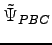 $\tilde{\Psi}_{PBC}$